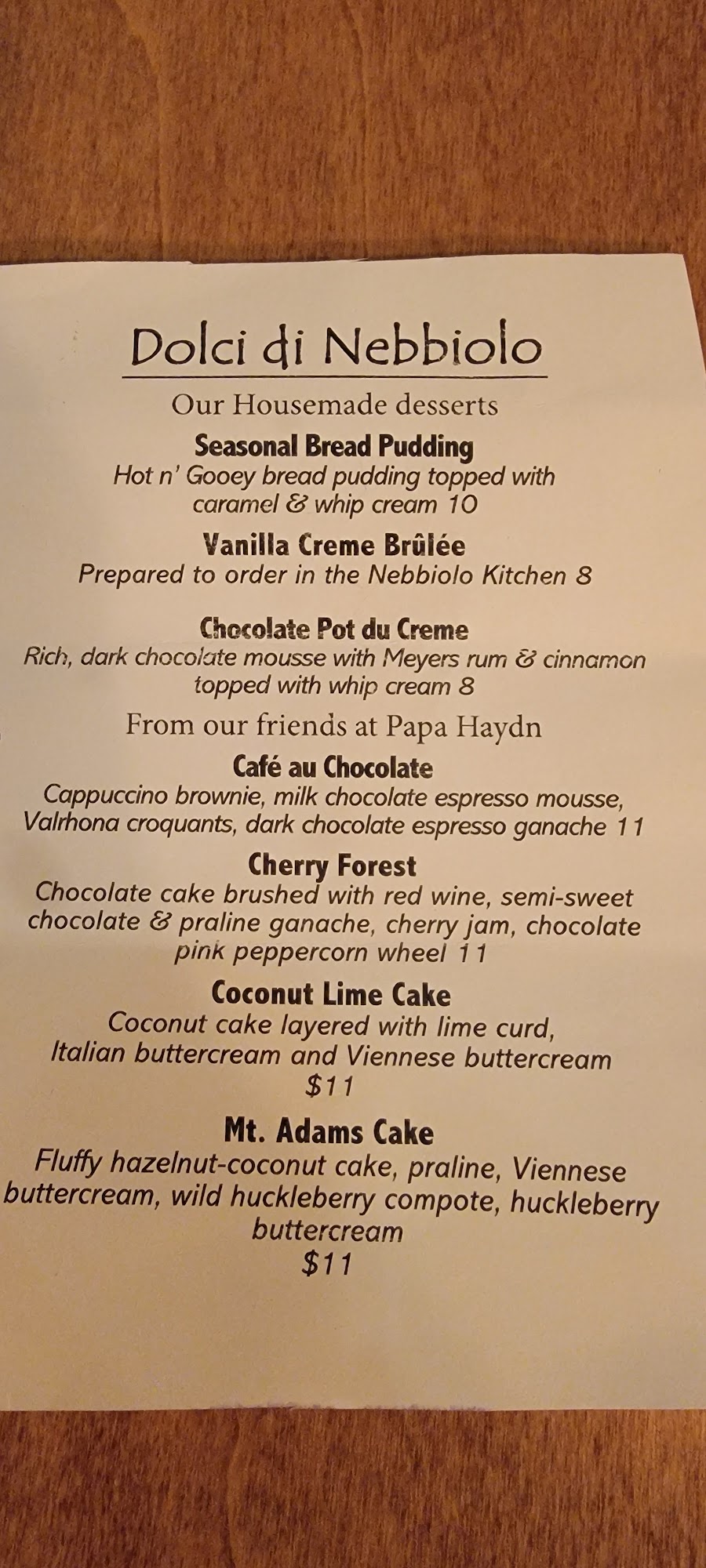 Dolci di Nebbiolo

Our Housemade desserts

Seasonal Bread Pudding

Hot n' Gooey bread pudding topped with caramel & whip cream 10

Vanilla Creme Brûlée

Prepared to order in the Nebbiolo Kitchen 8

Chocolate Pot du Creme

Rich, dark chocolate mousse with Meyers rum & cinnamon topped with whip cream 8

From our friends at Papa Haydn

Café au Chocolate

Cappuccino brownie, milk chocolate espresso mousse, Valrhona croquants, dark chocolate espresso ganache 11

Cherry Forest

Chocolate cake brushed with red wine, semi-sweet chocolate & praline ganache, cherry jam, chocolate pink peppercorn wheel 11

Coconut Lime Cake

Coconut cake layered with lime curd, Italian buttercream and Viennese buttercream
$11

Mt. Adams Cake

Fluffy hazelnut-coconut cake, praline, Viennese buttercream, wild huckleberry compote, huckleberry buttercream
$11